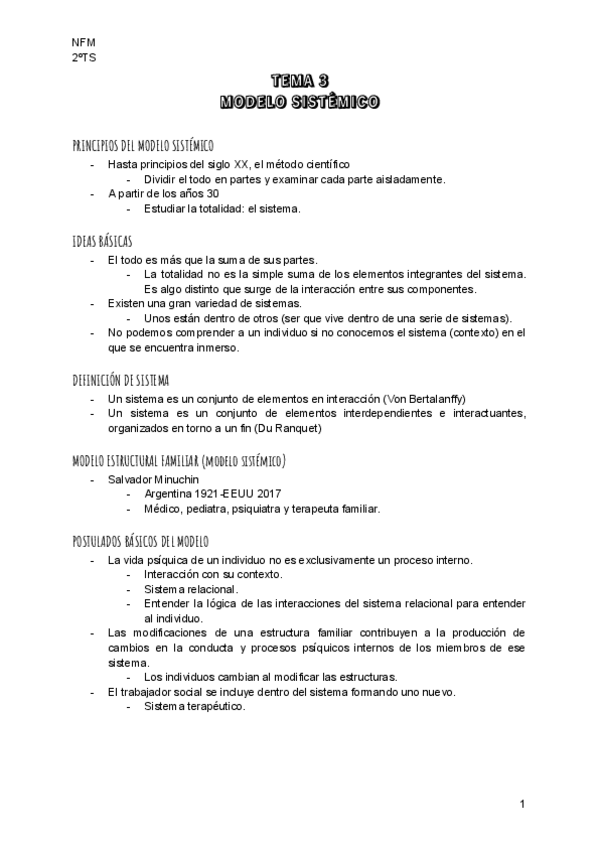 NFM
2ºTS

TEMA 3
MODELO SISTÉMICO

PRINCIPIOS DEL MODELO SISTÉMICO

- Hasta principios del siglo XX, el método científico
  - Dividir el todo en partes y examinar cada parte aisladamente.
- A partir de los años 30
  - Estudiar la totalidad: el sistema.

IDEAS BÁSICAS

- El todo es más que la suma de sus partes.
  - La totalidad no es la simple suma de los elementos integrantes del sistema. Es algo distinto que surge de la interacción entre sus componentes.
- Existen una gran variedad de sistemas.
  - Unos están dentro de otros (ser que vive dentro de una serie de sistemas).
- No podemos comprender a un individuo si no conocemos el sistema (contexto) en el que se encuentra inmerso.

DEFINICIÓN DE SISTEMA

- Un sistema es un conjunto de elementos en interacción (Von Bertalanffy)
- Un sistema es un conjunto de elementos interdependientes e interactuantes, organizados en torno a un fin (Du Ranquet)

MODELO ESTRUCTURAL FAMILIAR (MODELO SISTÉMICO)

- Salvador Minuchin
  - Argentina 1921-EEUU 2017
  - Médico, pediatra, psiquiatra y terapeuta familiar.

POSTULADOS BÁSICOS DEL MODELO

- La vida psíquica de un individuo no es exclusivamente un proceso interno.
  - Interacción con su contexto.
  - Sistema relacional.
  - Entender la lógica de las interacciones del sistema relacional para entender al individuo.
- Las modificaciones de una estructura familiar contribuyen a la producción de cambios en la conducta y procesos psíquicos internos de los miembros de ese sistema.
  - Los individuos cambian al modificar las estructuras.
- El trabajador social se incluye dentro del sistema formando uno nuevo.
  - Sistema terapéutico.

1